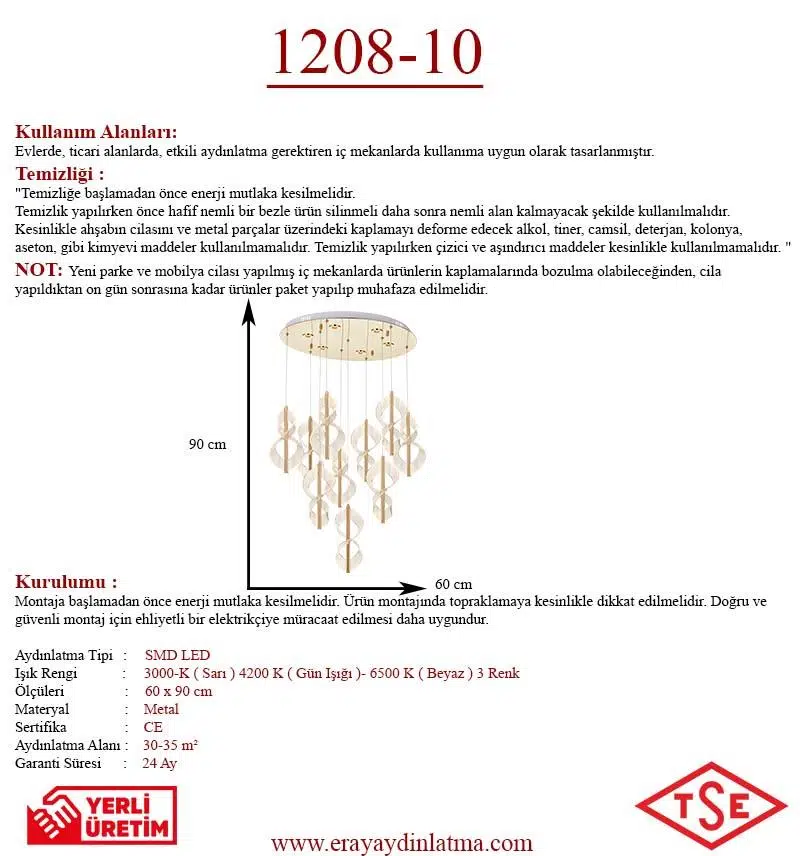 1208-10

Kullanım Alanları:
Evlerde, ticari alanlarda, etkili aydınlatma gerektiren iç mekanlarda kullanıma uygun olarak tasarlanmıştır.

Temizliği :
"Temizliğe başlamadan önce enerji mutlaka kesilmelidir.
Temizlik yapılırken önce hafif nemli bir bezle ürün silinmeli daha sonra nemli alan kalmayacak şekilde kullanılmalıdır.
Kesinlikle ahşabın cilasını ve metal parçalar üzerindeki kaplamayı deforme edecek alkol, tiner, camsil, deterjan, kolonya, aseton, gibi kimyevi maddeler kullanılmamalıdır. Temizlik yapılırken çizici ve aşındırıcı maddeler kesinlikle kullanılmamalıdır. "

NOT: Yeni parke ve mobilya cilası yapılmış iç mekanlarda ürünlerin kaplamalarında bozulma olabileceğinden, cila yapıldıktan on gün sonrasına kadar ürünler paket yapılıp muhafaza edilmelidir.

90 cm

60 cm

Kurulumu :
Montaja başlamadan önce enerji mutlaka kesilmelidir. Ürün montajında topraklamaya kesinlikle dikkat edilmelidir. Doğru ve güvenli montaj için ehliyetli bir elektrikçiye müracaat edilmesi daha uygundur.

Aydınlatma Tipi : SMD LED
Işık Rengi : 3000-K ( Sarı ) 4200 K ( Gün Işığı )- 6500 K ( Beyaz ) 3 Renk
Ölçüleri : 60 x 90 cm
Materyal : Metal
Sertifika : CE
Aydınlatma Alanı : 30-35 m²
Garanti Süresi : 24 Ay

YERLİ ÜRETİM

www.erayaydinlatma.com

TSE